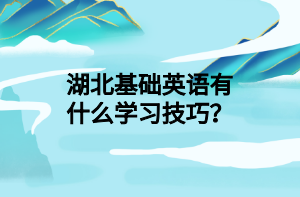 湖北基础英语有什么学习技巧?